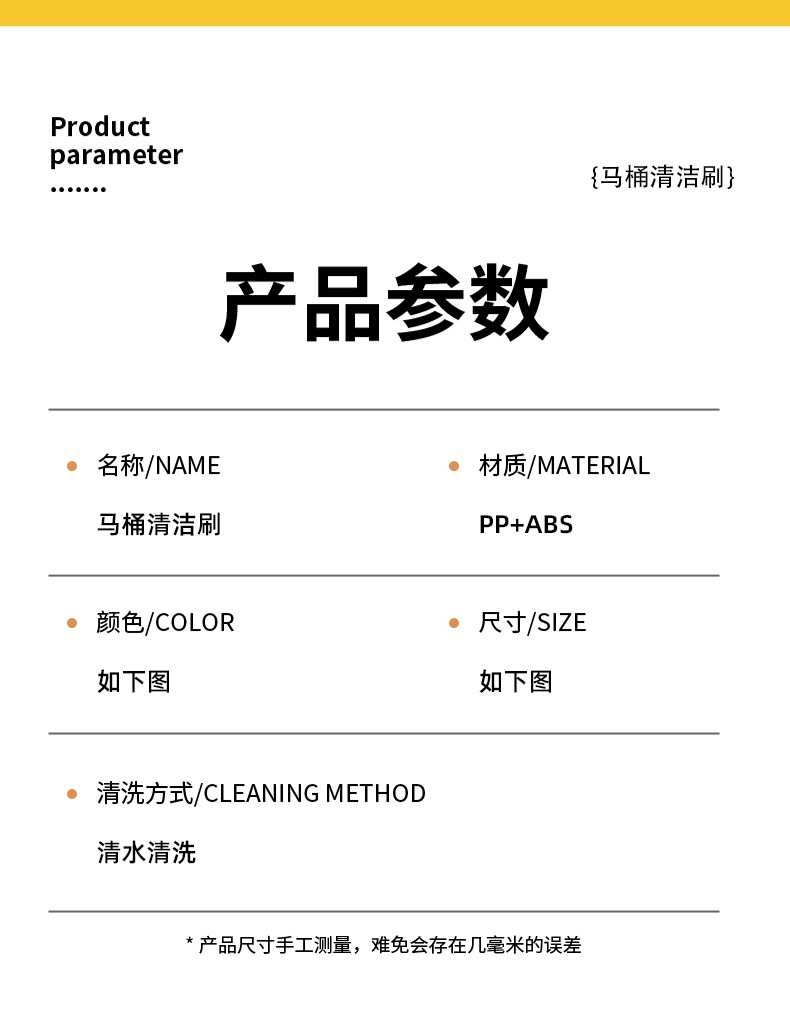 Product parameter
.......

{马桶清洁刷}

产品参数

名称/NAME

马桶清洁刷

材质/MATERIAL

PP+ABS

颜色/COLOR

如下图

尺寸/SIZE

如下图

清洗方式/CLEANING METHOD

清水清洗

* 产品尺寸手工测量，难免会存在几毫米的误差